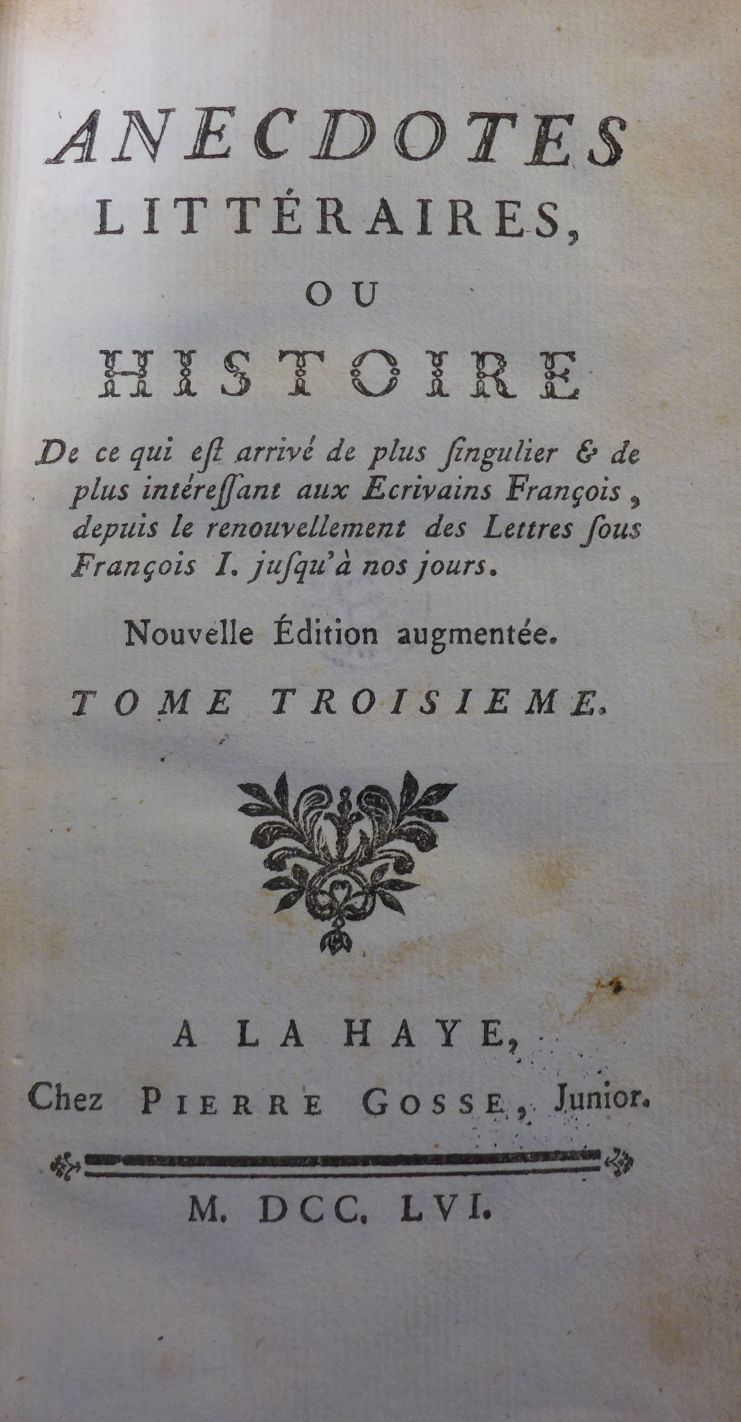 ANECDOTES LITTÉRAIRES, OU HISTOIRE

De ce qui eſt arrivé de plus ſingulier & de plus intéreſſant aux Ecrivains François, depuis le renouvellement des Lettres ſous François I. juſqu'à nos jours.

Nouvelle Édition augmentée.

TOME TROISIEME.

A LA HAYE,
Chez PIERRE GOSSE, Junior.

M. DCC. LVI.